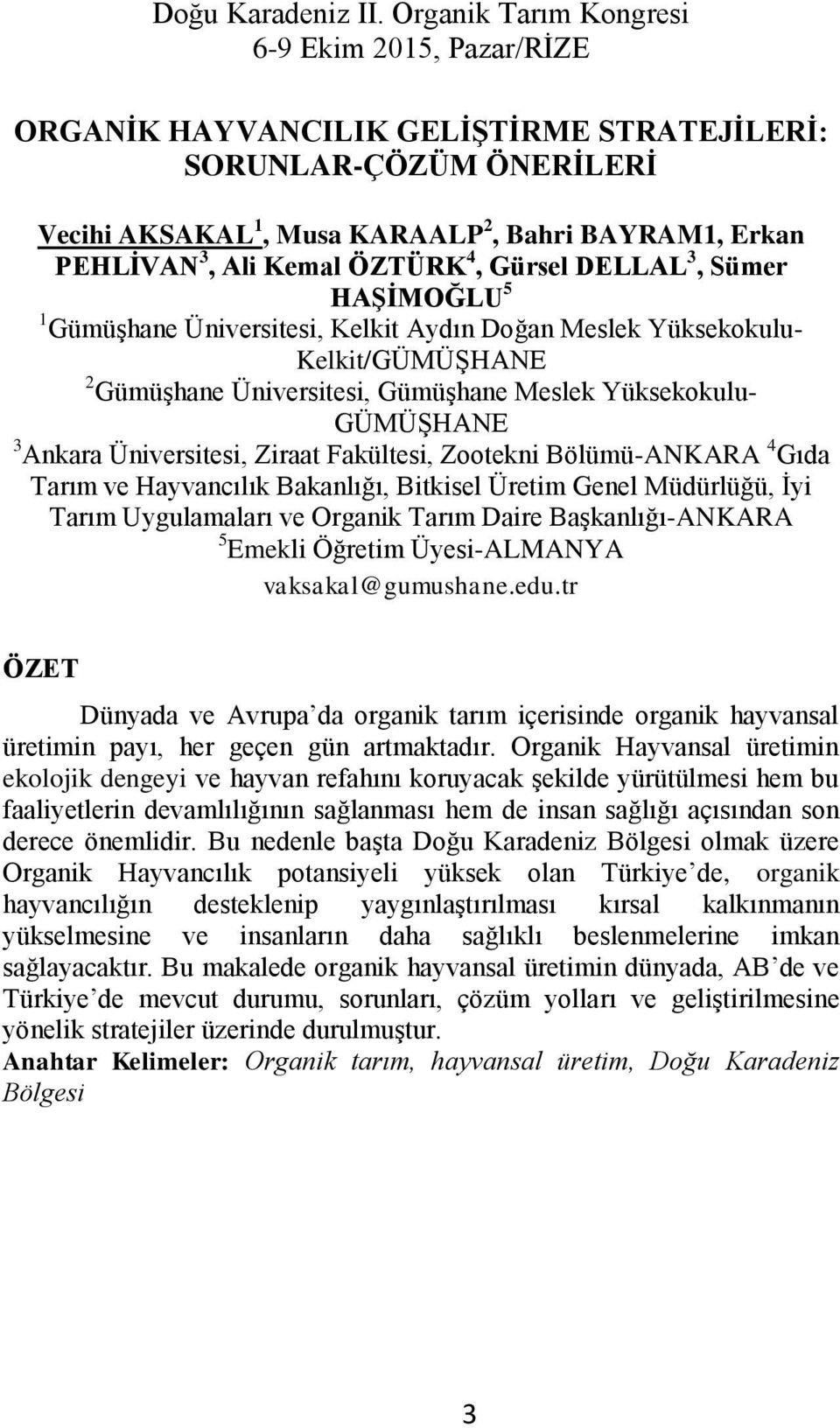 Doğu Karadeniz II. Organik Tarım Kongresi
6-9 Ekim 2015, Pazar/RİZE

ORGANİK HAYVANCILIK GELİŞTİRME STRATEJİLERİ: SORUNLAR-ÇÖZÜM ÖNERİLERİ

Vecihi AKSAKAL$^1$, Musa KARAALP$^2$, Bahri BAYRAM1, Erkan PEHLİVAN$^3$, Ali Kemal ÖZTÜRK$^4$, Gürsel DELLAL$^3$, Sümer HAŞİMOĞLU$^5$
$^1$Gümüşhane Üniversitesi, Kelkit Aydın Doğan Meslek Yüksekokulu-Kelkit/GÜMÜŞHANE
$^2$Gümüşhane Üniversitesi, Gümüşhane Meslek Yüksekokulu-GÜMÜŞHANE
$^3$Ankara Üniversitesi, Ziraat Fakültesi, Zootekni Bölümü-ANKARA $^4$Gıda Tarım ve Hayvancılık Bakanlığı, Bitkisel Üretim Genel Müdürlüğü, İyi Tarım Uygulamaları ve Organik Tarım Daire Başkanlığı-ANKARA
$^5$Emekli Öğretim Üyesi-ALMANYA
vaksakal@gumushane.edu.tr

ÖZET

Dünyada ve Avrupa'da organik tarım içerisinde organik hayvansal üretimin payı, her geçen gün artmaktadır. Organik Hayvansal üretimin ekolojik dengeyi ve hayvan refahını koruyacak şekilde yürütülmesi hem bu faaliyetlerin devamlılığının sağlanması hem de insan sağlığı açısından son derece önemlidir. Bu nedenle başta Doğu Karadeniz Bölgesi olmak üzere Organik Hayvancılık potansiyeli yüksek olan Türkiye'de, organik hayvancılığın desteklenip yaygınlaştırılması kırsal kalkınmanın yükselmesine ve insanların daha sağlıklı beslenmelerine imkan sağlayacaktır. Bu makalede organik hayvansal üretimin dünyada, AB'de ve Türkiye'de mevcut durumu, sorunları, çözüm yolları ve geliştirilmesine yönelik stratejiler üzerinde durulmuştur.
Anahtar Kelimeler: Organik tarım, hayvansal üretim, Doğu Karadeniz Bölgesi

3